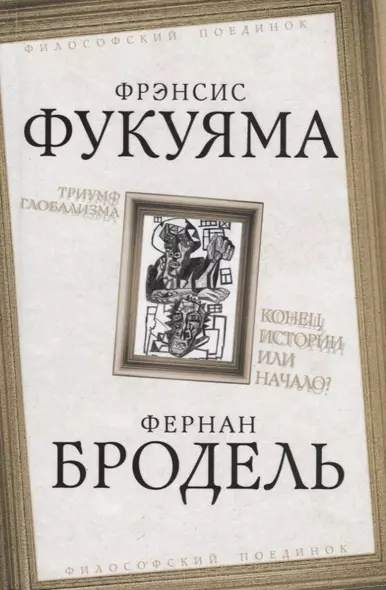 ФИЛОСОФСКИЙ ПОЕДИНОК

ФРЭНСИС
ФУКУЯМА

ТРИУМФ
ГЛОБАЛИЗМА

КОНЕЦ
ИСТОРИИ
ИЛИ
НАЧАЛО?

ФЕРНАН
БРОДЕЛЬ

ФИЛОСОФСКИЙ ПОЕДИНОК